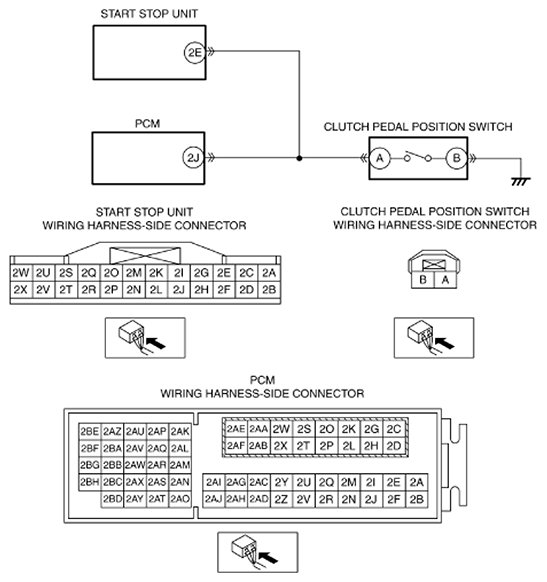 START STOP UNIT

2E

PCM

2J

CLUTCH PEDAL POSITION SWITCH

A

B

START STOP UNIT
WIRING HARNESS-SIDE CONNECTOR

| 2W | 2U | 2S | 2Q | 2O | 2M | 2K | 2I | 2G | 2E | 2C | 2A |
|---|---|---|---|---|---|---|---|---|---|---|---|
| 2X | 2V | 2T | 2R | 2P | 2N | 2L | 2J | 2H | 2F | 2D | 2B |

CLUTCH PEDAL POSITION SWITCH
WIRING HARNESS-SIDE CONNECTOR

| B | A |
|---|---|

PCM
WIRING HARNESS-SIDE CONNECTOR

| 2BE | 2AZ | 2AU | 2AP | 2AK |
|---|---|---|---|---|
| 2BF | 2BA | 2AV | 2AQ | 2AL |
| 2BG | 2BB | 2AW | 2AR | 2AM |
| 2BH | 2BC | 2AX | 2AS | 2AN |
| | 2BD | 2AY | 2AT | 2AO |

| 2AE | 2AA | 2W | 2S | 2O | 2K | 2G | 2C |
|---|---|---|---|---|---|---|---|
| 2AF | 2AB | 2X | 2T | 2P | 2L | 2H | 2D |

| 2AI | 2AG | 2AC | 2Y | 2U | 2Q | 2M | 2I | 2E | 2A |
|---|---|---|---|---|---|---|---|---|---|
| 2AJ | 2AH | 2AD | 2Z | 2V | 2R | 2N | 2J | 2F | 2B |